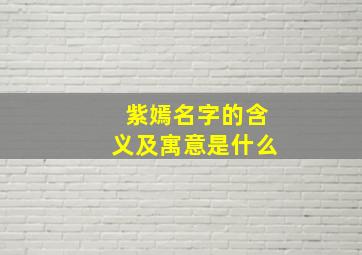 紫嫣名字的含义及寓意是什么